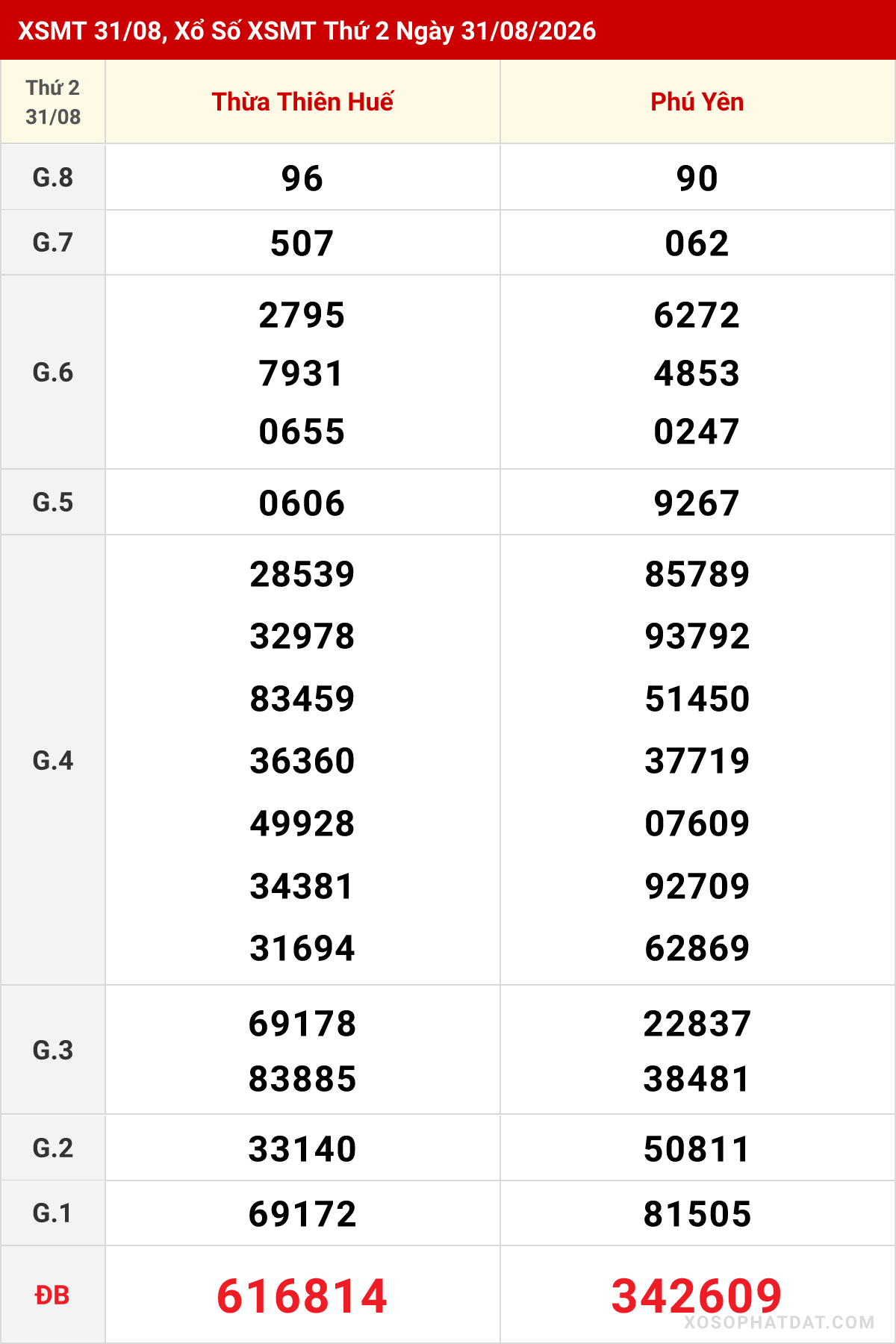 XSMT 31/08, Xổ Số XSMT Thứ 2 Ngày 31/08/2026

| Thứ 2 31/08 | Thừa Thiên Huế | Phú Yên |
|---|---|---|
| G.8 | 96 | 90 |
| G.7 | 507 | 062 |
| G.6 | 2795 7931 0655 | 6272 4853 0247 |
| G.5 | 0606 | 9267 |
| G.4 | 28539 32978 83459 36360 49928 34381 31694 | 85789 93792 51450 37719 07609 92709 62869 |
| G.3 | 69178 83885 | 22837 38481 |
| G.2 | 33140 | 50811 |
| G.1 | 69172 | 81505 |
| ĐB | 616814 | 342609 |

XOSOPHATDAT.COM